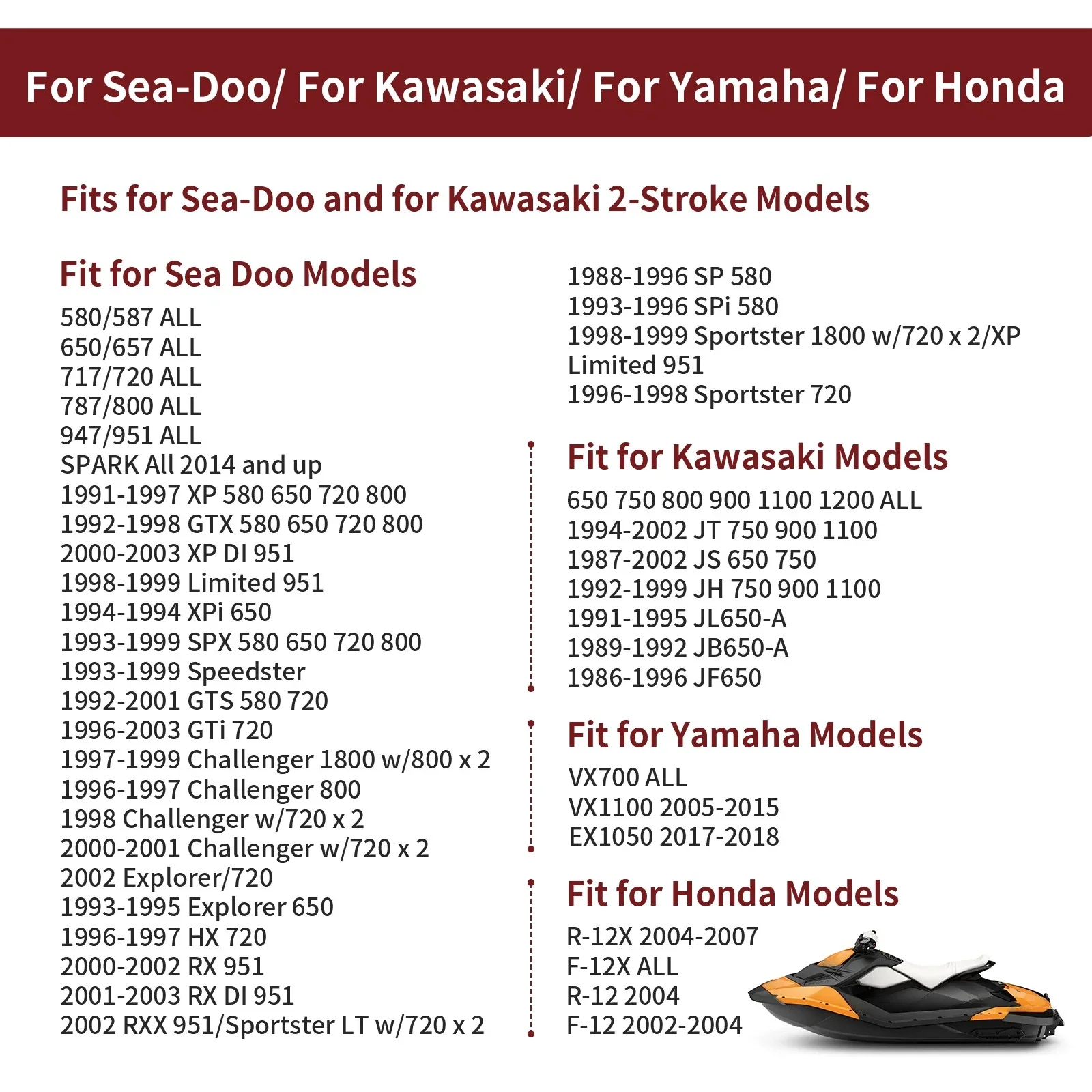 For Sea-Doo/ For Kawasaki/ For Yamaha/ For Honda

Fits for Sea-Doo and for Kawasaki 2-Stroke Models

Fit for Sea Doo Models
580/587 ALL
650/657 ALL
717/720 ALL
787/800 ALL
947/951 ALL
SPARK All 2014 and up
1991-1997 XP 580 650 720 800
1992-1998 GTX 580 650 720 800
2000-2003 XP DI 951
1998-1999 Limited 951
1994-1994 XPi 650
1993-1999 SPX 580 650 720 800
1993-1999 Speedster
1992-2001 GTS 580 720
1996-2003 GTi 720
1997-1999 Challenger 1800 w/800 x 2
1996-1997 Challenger 800
1998 Challenger w/720 x 2
2000-2001 Challenger w/720 x 2
2002 Explorer/720
1993-1995 Explorer 650
1996-1997 HX 720
2000-2002 RX 951
2001-2003 RX DI 951
2002 RXX 951/Sportster LT w/720 x 2

1988-1996 SP 580
1993-1996 SPi 580
1998-1999 Sportster 1800 w/720 x 2/XP Limited 951
1996-1998 Sportster 720

Fit for Kawasaki Models
650 750 800 900 1100 1200 ALL
1994-2002 JT 750 900 1100
1987-2002 JS 650 750
1992-1999 JH 750 900 1100
1991-1995 JL650-A
1989-1992 JB650-A
1986-1996 JF650

Fit for Yamaha Models
VX700 ALL
VX1100 2005-2015
EX1050 2017-2018

Fit for Honda Models
R-12X 2004-2007
F-12X ALL
R-12 2004
F-12 2002-2004